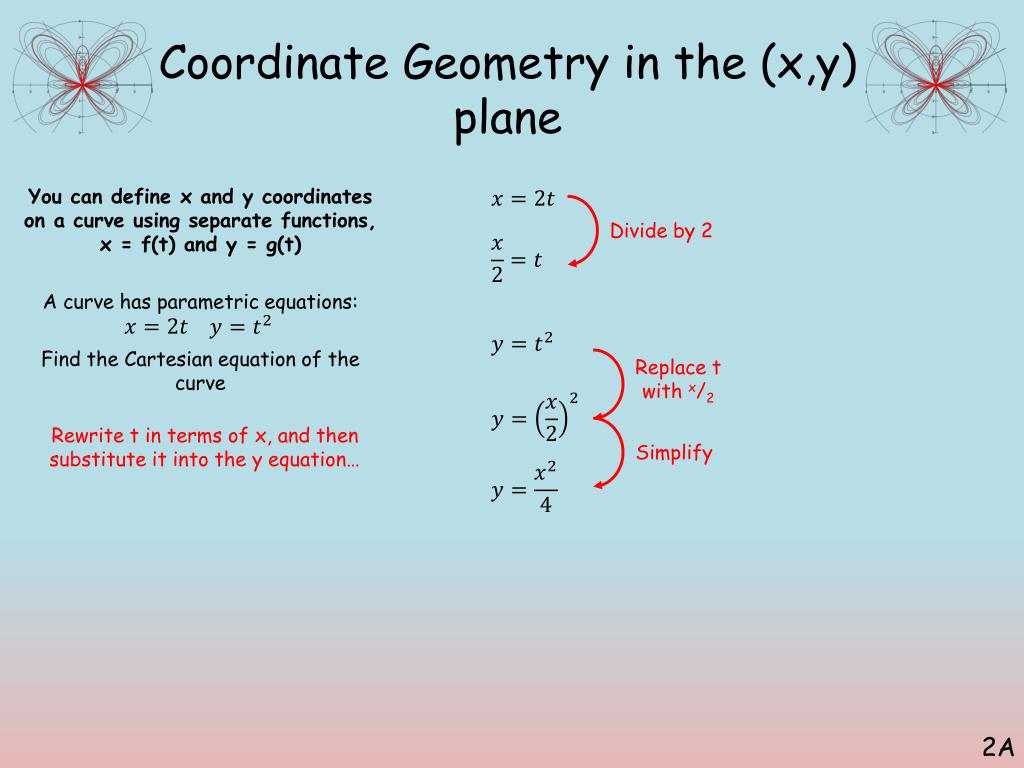 Coordinate Geometry in the (x,y) plane

You can define x and y coordinates on a curve using separate functions, x = f(t) and y = g(t)

A curve has parametric equations:
$x = 2t \quad y = t^2$

Find the Cartesian equation of the curve

Rewrite t in terms of x, and then substitute it into the y equation…

$x = 2t$

Divide by 2

$\frac{x}{2} = t$

$y = t^2$

Replace t with $^x/_2$

$y = \left(\frac{x}{2}\right)^2$

Simplify

$y = \frac{x^2}{4}$

2A